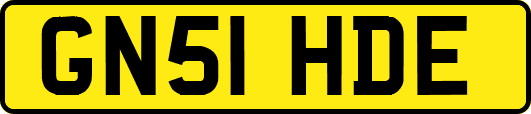 GN51 HDE